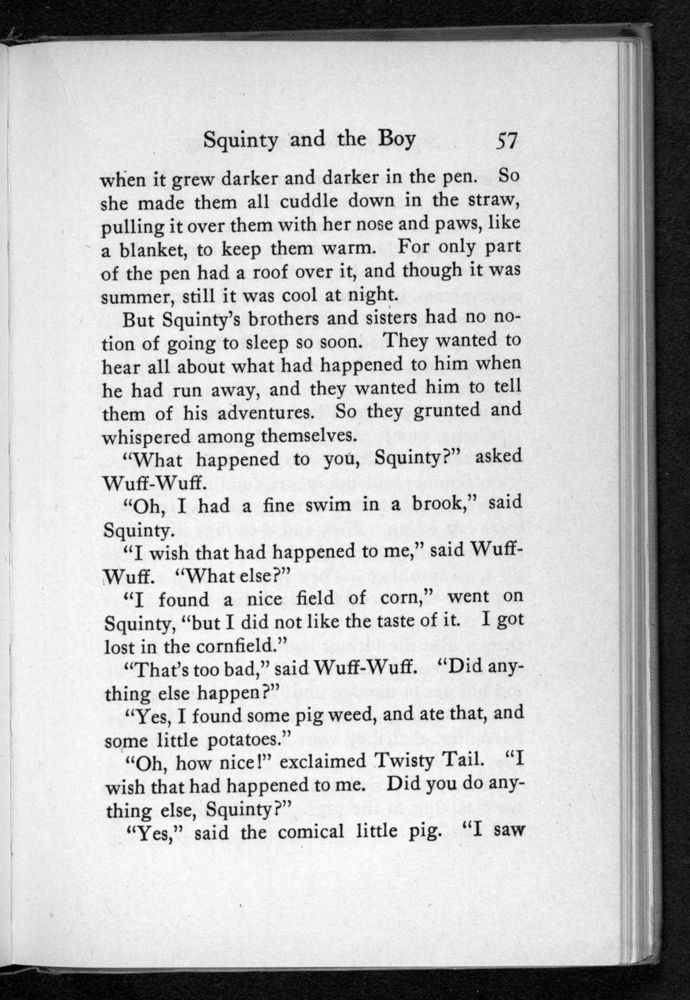 Squinty and the Boy 57

when it grew darker and darker in the pen. So she made them all cuddle down in the straw, pulling it over them with her nose and paws, like a blanket, to keep them warm. For only part of the pen had a roof over it, and though it was summer, still it was cool at night.

But Squinty's brothers and sisters had no notion of going to sleep so soon. They wanted to hear all about what had happened to him when he had run away, and they wanted him to tell them of his adventures. So they grunted and whispered among themselves.

"What happened to you, Squinty?" asked Wuff-Wuff.

"Oh, I had a fine swim in a brook," said Squinty.

"I wish that had happened to me," said Wuff-Wuff. "What else?"

"I found a nice field of corn," went on Squinty, "but I did not like the taste of it. I got lost in the cornfield."

"That's too bad," said Wuff-Wuff. "Did anything else happen?"

"Yes, I found some pig weed, and ate that, and some little potatoes."

"Oh, how nice!" exclaimed Twisty Tail. "I wish that had happened to me. Did you do anything else, Squinty?"

"Yes," said the comical little pig. "I saw